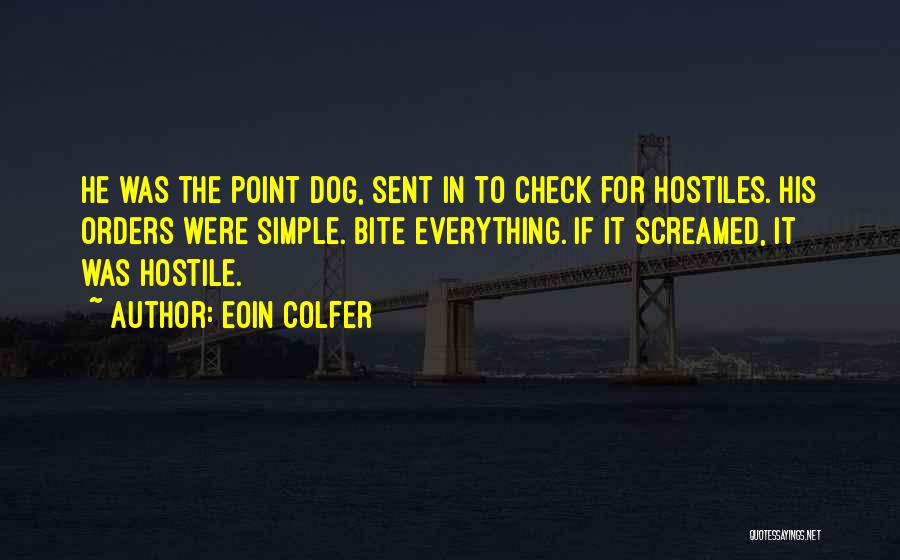 HE WAS THE POINT DOG, SENT IN TO CHECK FOR HOSTILES. HIS ORDERS WERE SIMPLE. BITE EVERYTHING. IF IT SCREAMED, IT WAS HOSTILE.

~ AUTHOR: EOIN COLFER

QUOTESSAYINGS.NET